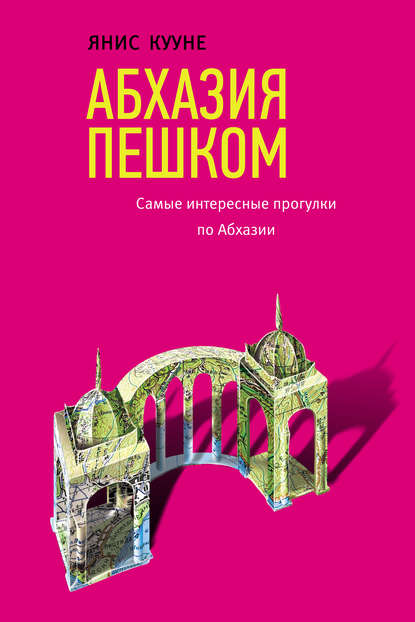 ЯНИС КУУНЕ

АБХАЗИЯ ПЕШКОМ

Самые интересные прогулки по Абхазии